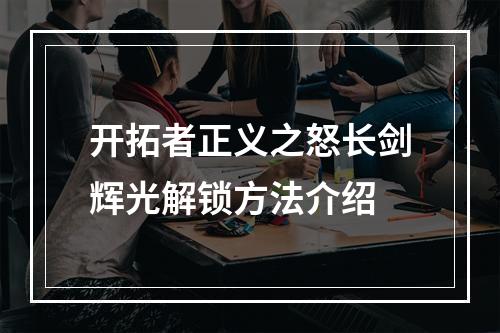 开拓者正义之怒长剑辉光解锁方法介绍